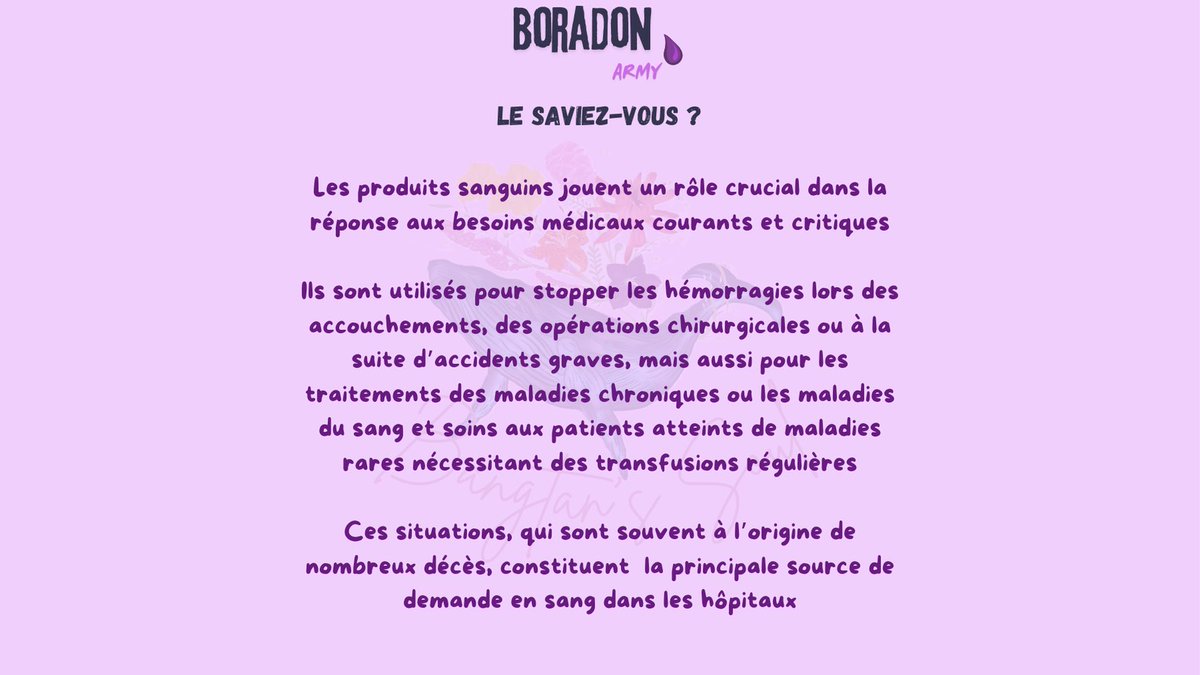 BORADON
ARMY

LE SAVIEZ-VOUS ?

Les produits sanguins jouent un rôle crucial dans la réponse aux besoins médicaux courants et critiques

Ils sont utilisés pour stopper les hémorragies lors des accouchements, des opérations chirurgicales ou à la suite d'accidents graves, mais aussi pour les traitements des maladies chroniques ou les maladies du sang et soins aux patients atteints de maladies rares nécessitant des transfusions régulières

Ces situations, qui sont souvent à l'origine de nombreux décès, constituent la principale source de demande en sang dans les hôpitaux